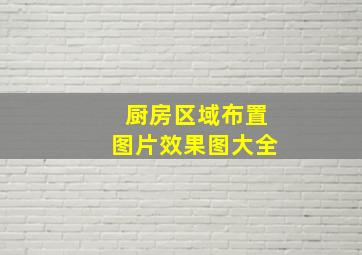 厨房区域布置
图片效果图大全